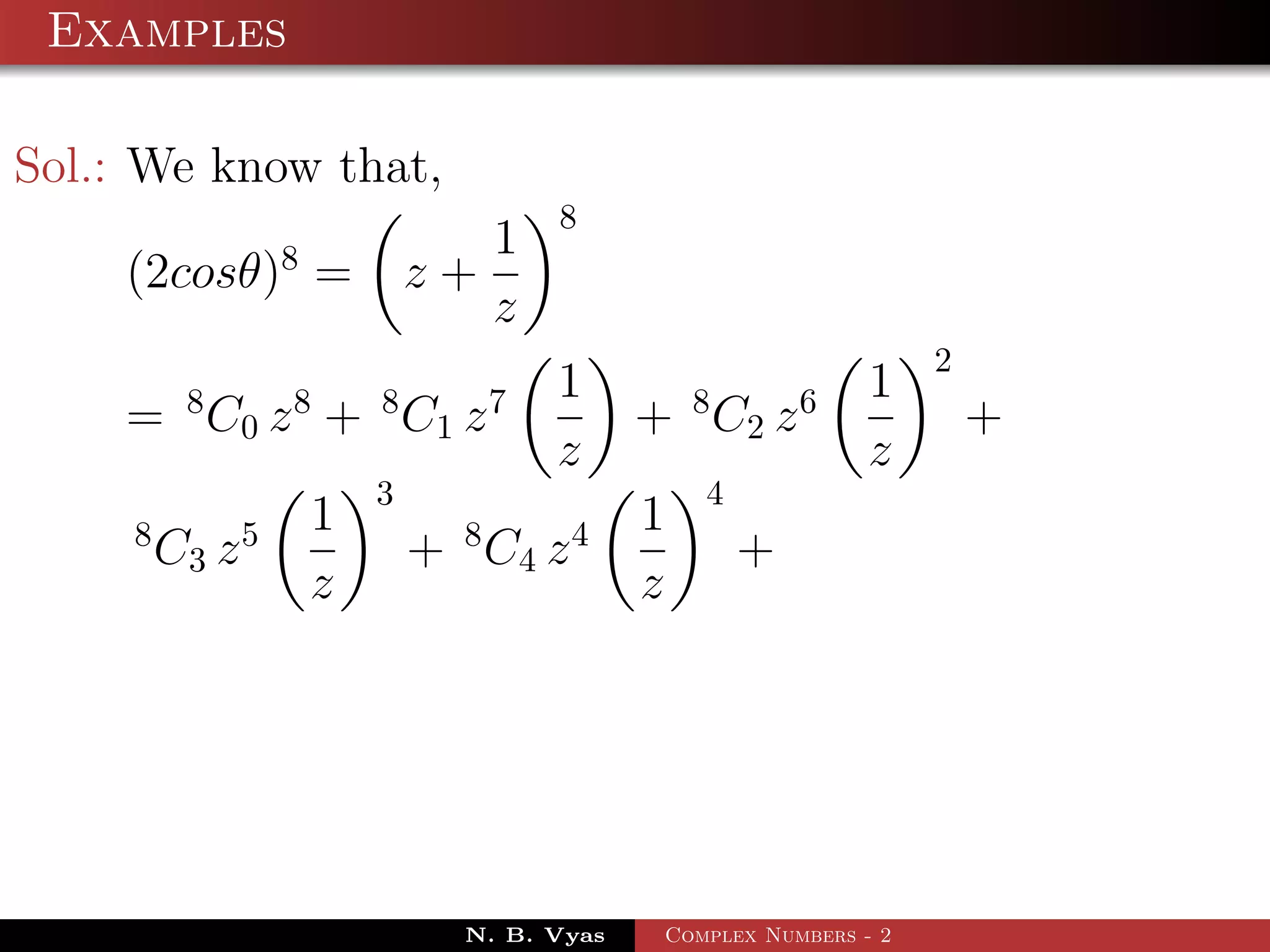 Examples

Sol.: We know that,

$(2cos\theta)^8 = \left(z + \frac{1}{z}\right)^8$

$= {}^8C_0\, z^8 + {}^8C_1\, z^7 \left(\frac{1}{z}\right) + {}^8C_2\, z^6 \left(\frac{1}{z}\right)^2 +$

${}^8C_3\, z^5 \left(\frac{1}{z}\right)^3 + {}^8C_4\, z^4 \left(\frac{1}{z}\right)^4 +$

N. B. Vyas Complex Numbers - 2